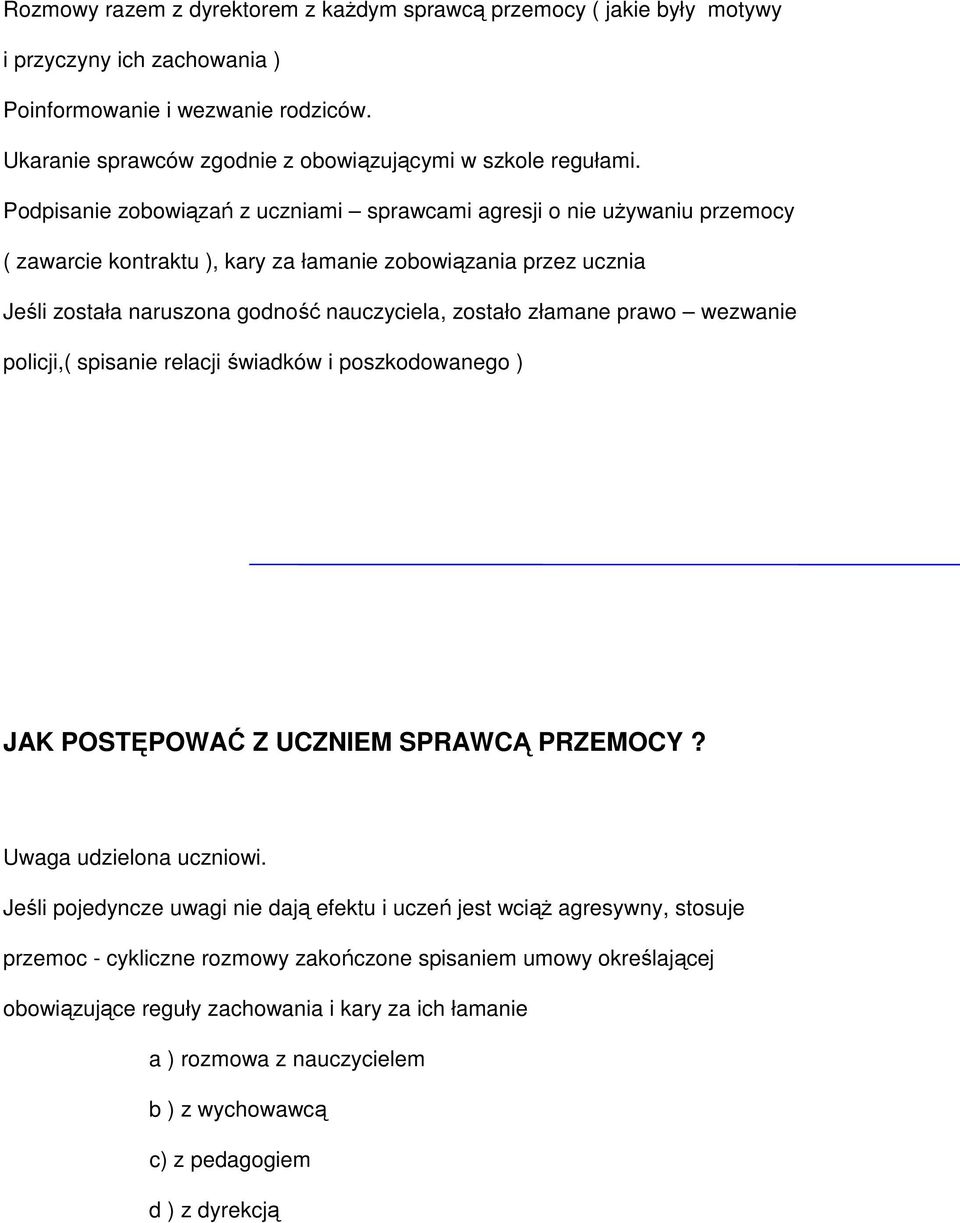 Rozmowy razem z dyrektorem z każdym sprawcą przemocy ( jakie były motywy i przyczyny ich zachowania )

Poinformowanie i wezwanie rodziców.

Ukaranie sprawców zgodnie z obowiązującymi w szkole regułami.

Podpisanie zobowiązań z uczniami – sprawcami agresji o nie używaniu przemocy ( zawarcie kontraktu ), kary za łamanie zobowiązania przez ucznia

Jeśli została naruszona godność nauczyciela, zostało złamane prawo – wezwanie policji,( spisanie relacji świadków i poszkodowanego )

JAK POSTĘPOWAĆ Z UCZNIEM SPRAWCĄ PRZEMOCY ?

Uwaga udzielona uczniowi.

Jeśli pojedyncze uwagi nie dają efektu i uczeń jest wciąż agresywny, stosuje przemoc - cykliczne rozmowy zakończone spisaniem umowy określającej obowiązujące reguły zachowania i kary za ich łamanie

a ) rozmowa z nauczycielem

b ) z wychowawcą

c) z pedagogiem

d ) z dyrekcją